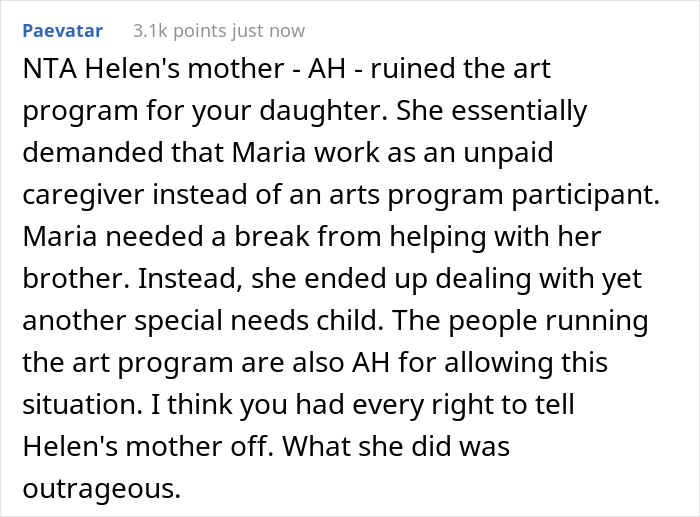 Paevatar 3.1k points just now

NTA Helen's mother - AH - ruined the art program for your daughter. She essentially demanded that Maria work as an unpaid caregiver instead of an arts program participant. Maria needed a break from helping with her brother. Instead, she ended up dealing with yet another special needs child. The people running the art program are also AH for allowing this situation. I think you had every right to tell Helen's mother off. What she did was outrageous.